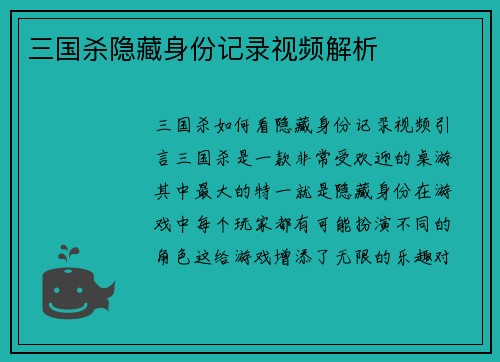 三国杀隐藏身份记录视频解析

三国杀如何看隐藏身份记录视频引言三国杀是一款非常受欢迎的桌游其中最大的特一就是隐藏身份在游戏中每个玩家都有可能扮演不同的角色这给游戏增添了无限的乐趣对